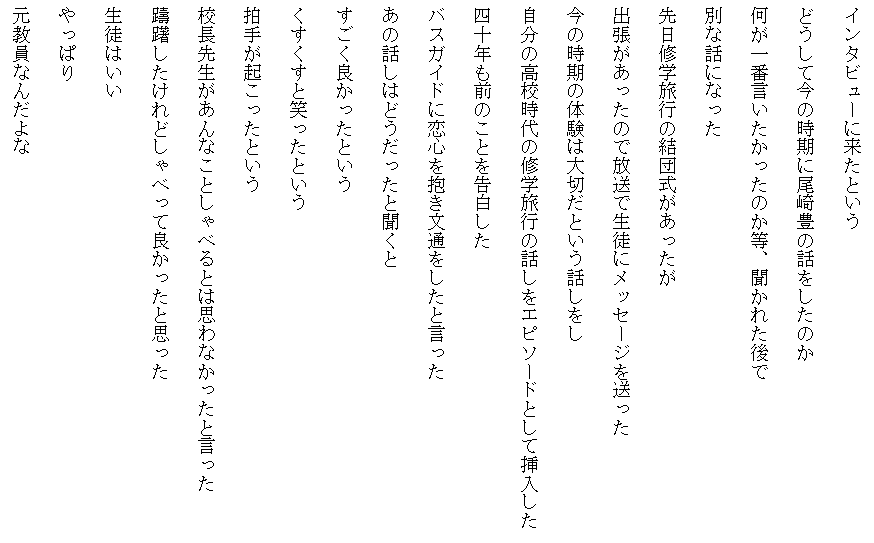 インタビューに来たという

どうして今の時期に尾崎豊の話をしたのか

何が一番言いたかったのか等、聞かれた後で

別な話になった

先日修学旅行の結団式があったが

出張があったので放送で生徒にメッセージを送った

今の時期の体験は大切だという話しをし

自分の高校時代の修学旅行の話しをエピソードとして挿入した

四十年も前のことを告白した

バスガイドに恋心を抱き文通をしたと言った

あの話しはどうだったと聞くと

すごく良かったという

くすくすと笑ったという

拍手が起こったという

校長先生があんなことしゃべるとは思わなかったと言った

躊躇したけれどしゃべって良かったと思った

生徒はいい

やっぱり

元教員なんだよな